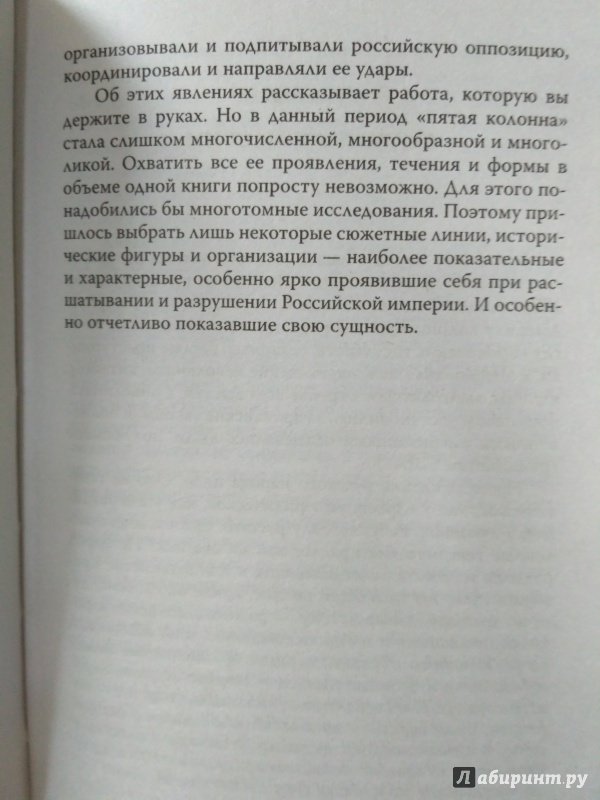 организовывали и подпитывали российскую оппозицию, координировали и направляли ее удары.

Об этих явлениях рассказывает работа, которую вы держите в руках. Но в данный период «пятая колонна» стала слишком многочисленной, многообразной и многоликой. Охватить все ее проявления, течения и формы в объеме одной книги попросту невозможно. Для этого понадобились бы многотомные исследования. Поэтому пришлось выбрать лишь некоторые сюжетные линии, исторические фигуры и организации — наиболее показательные и характерные, особенно ярко проявившие себя при расшатывании и разрушении Российской империи. И особенно отчетливо показавшие свою сущность.

Лабиринт.ру